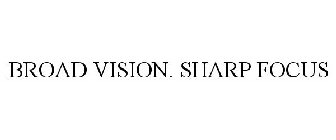 BROAD VISION. SHARP FOCUS